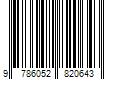 9 786052 820643